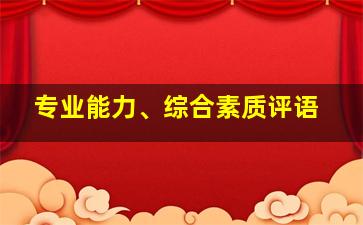 专业能力、综合素质评语